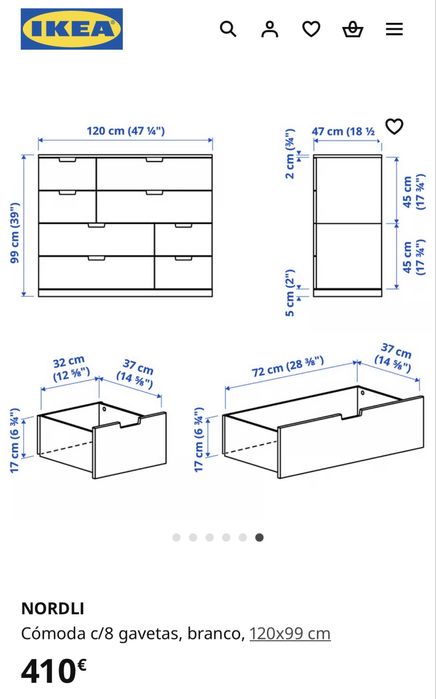 IKEA

120 cm (47 ¼")

99 cm (39")

47 cm (18 ½

2 cm (¾")

45 cm (17 ¾")

45 cm (17 ¾")

5 cm (2")

32 cm (12 ⅝")

37 cm (14 ⅝")

17 cm (6 ¾")

72 cm (28 ⅜")

37 cm (14 ⅝")

17 cm (6 ¾")

NORDLI

Cómoda c/8 gavetas, branco, 120x99 cm

410€